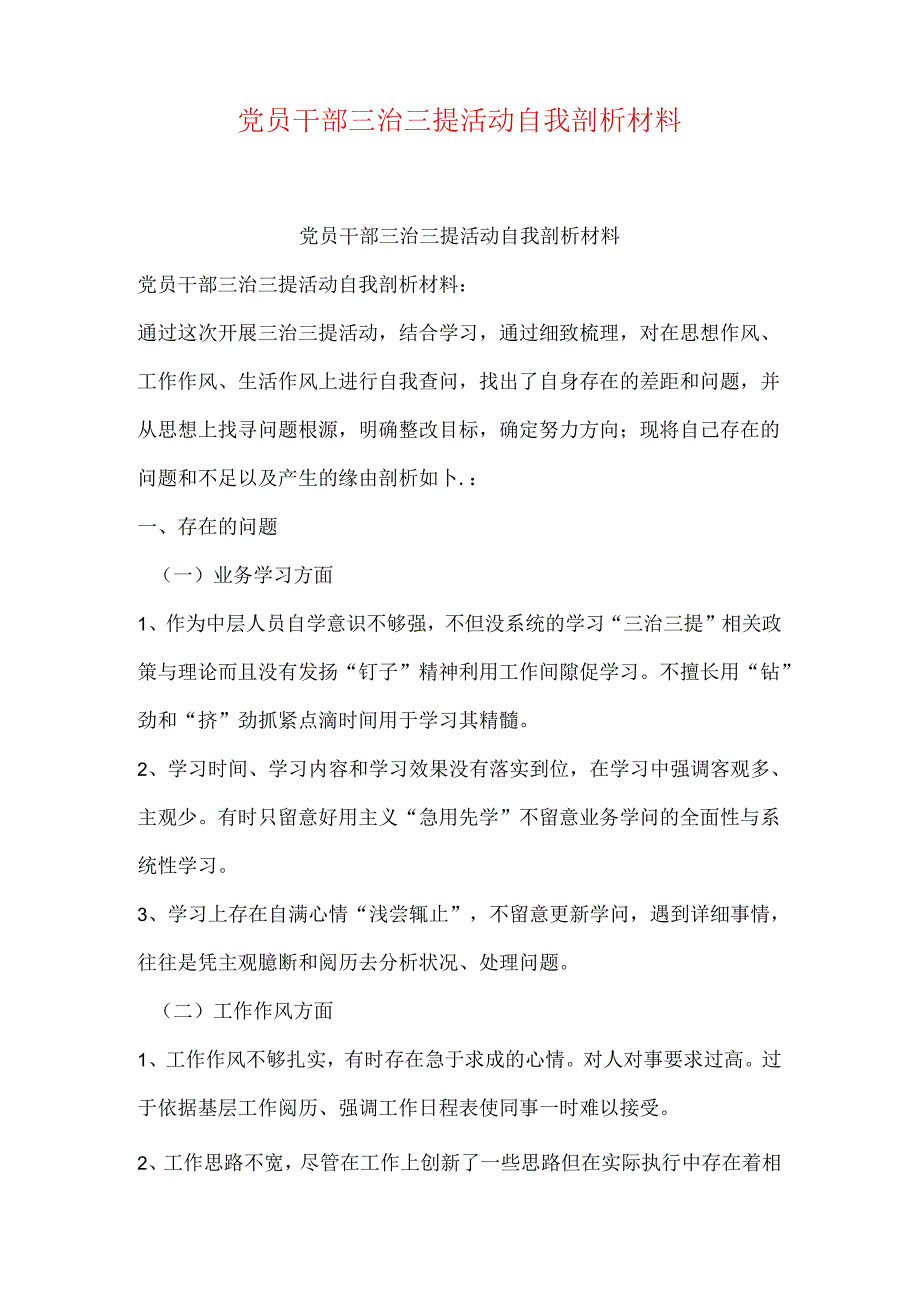 党员干部三治三提活动自我剖析材料

党员干部三治三提活动自我剖析材料

党员干部三治三提活动自我剖析材料：

通过这次开展三治三提活动，结合学习，通过细致梳理，对在思想作风、工作作风、生活作风上进行自我查问，找出了自身存在的差距和问题，并从思想上找寻问题根源，明确整改目标，确定努力方向；现将自己存在的问题和不足以及产生的缘由剖析如卜.：

一、存在的问题

（一）业务学习方面

1、作为中层人员自学意识不够强，不但没系统的学习“三治三提”相关政策与理论而且没有发扬“钉子”精神利用工作间隙促学习。不擅长用“钻”劲和“挤”劲抓紧点滴时间用于学习其精髓。

2、学习时间、学习内容和学习效果没有落实到位，在学习中强调客观多、主观少。有时只留意好用主义“急用先学”不留意业务学问的全面性与系统性学习。

3、学习上存在自满心情“浅尝辄止”，不留意更新学问，遇到详细事情，往往是凭主观臆断和阅历去分析状况、处理问题。

（二）工作作风方面

1、工作作风不够扎实，有时存在急于求成的心情。对人对事要求过高。过于依据基层工作阅历、强调工作日程表使同事一时难以接受。

2、工作思路不宽，尽管在工作上创新了一些思路但在实际执行中存在着相